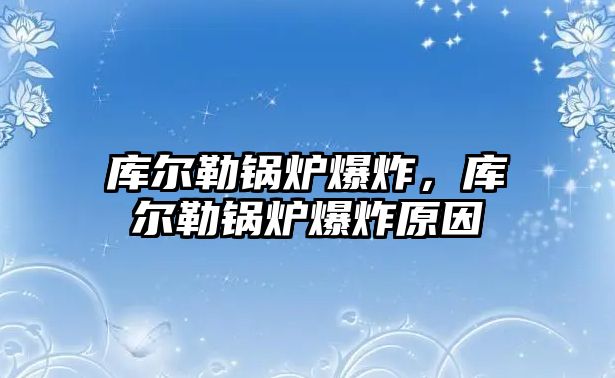 库尔勒锅炉爆炸，库尔勒锅炉爆炸原因